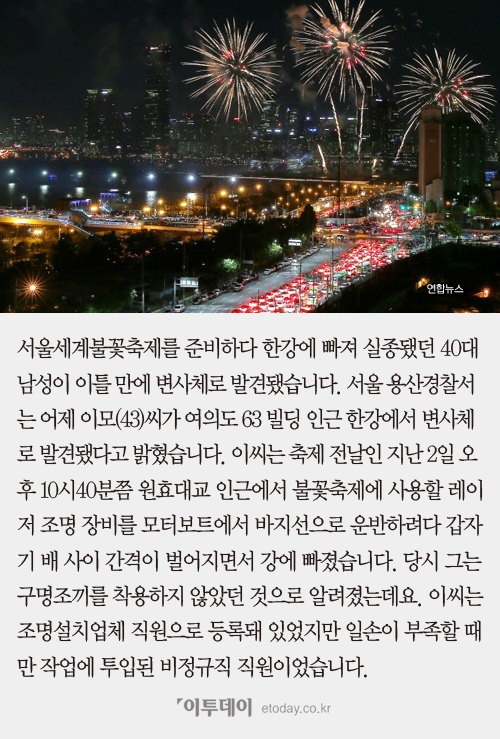 연합뉴스

서울세계불꽃축제를 준비하다 한강에 빠져 실종됐던 40대 남성이 이틀 만에 변사체로 발견됐습니다. 서울 용산경찰서는 어제 이모(43)씨가 여의도 63 빌딩 인근 한강에서 변사체로 발견됐다고 밝혔습니다. 이씨는 축제 전날인 지난 2일 오후 10시40분쯤 원효대교 인근에서 불꽃축제에 사용할 레이저 조명 장비를 모터보트에서 바지선으로 운반하려다 갑자기 배 사이 간격이 벌어지면서 강에 빠졌습니다. 당시 그는 구명조끼를 착용하지 않았던 것으로 알려졌는데요. 이씨는 조명설치업체 직원으로 등록돼 있었지만 일손이 부족할 때만 작업에 투입된 비정규직 직원이었습니다.

이투데이 etoday.co.kr